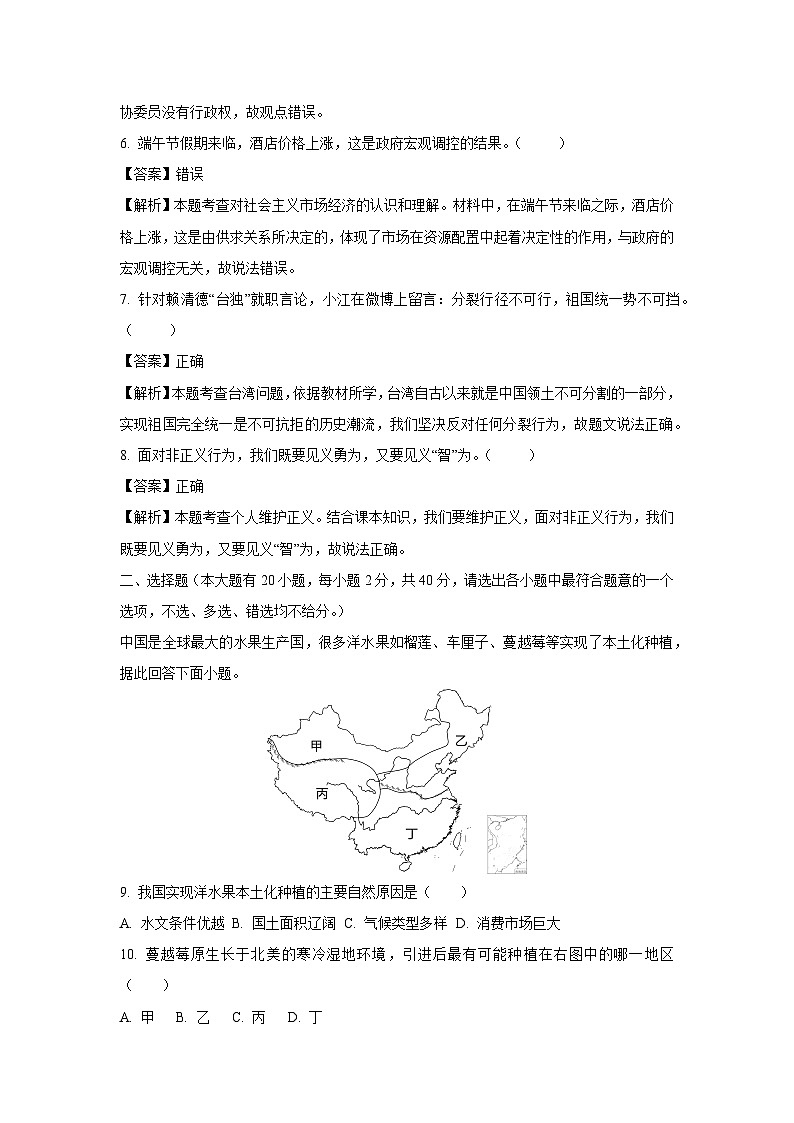 协委员没有行政权，故观点错误。

6. 端午节假期来临，酒店价格上涨，这是政府宏观调控的结果。（　　）

【答案】错误

【解析】本题考查对社会主义市场经济的认识和理解。材料中，在端午节来临之际，酒店价格上涨，这是由供求关系所决定的，体现了市场在资源配置中起着决定性的作用，与政府的宏观调控无关，故说法错误。

7. 针对赖清德“台独”就职言论，小江在微博上留言：分裂行径不可行，祖国统一势不可挡。（　　）

【答案】正确

【解析】本题考查台湾问题，依据教材所学，台湾自古以来就是中国领土不可分割的一部分，实现祖国完全统一是不可抗拒的历史潮流，我们坚决反对任何分裂行为，故题文说法正确。

8. 面对非正义行为，我们既要见义勇为，又要见义“智”为。（　　）

【答案】正确

【解析】本题考查个人维护正义。结合课本知识，我们要维护正义，面对非正义行为，我们既要见义勇为，又要见义“智”为，故说法正确。

二、选择题（本大题有 20 小题，每小题 2 分，共 40 分，请选出各小题中最符合题意的一个选项，不选、多选、错选均不给分。）

中国是全球最大的水果生产国，很多洋水果如榴莲、车厘子、蔓越莓等实现了本土化种植，据此回答下面小题。

甲
乙
丙
丁

9. 我国实现洋水果本土化种植的主要自然原因是（　　）

A. 水文条件优越 B. 国土面积辽阔 C. 气候类型多样 D. 消费市场巨大

10. 蔓越莓原生长于北美的寒冷湿地环境，引进后最有可能种植在右图中的哪一地区（　　）

A. 甲　B. 乙　C. 丙　D. 丁